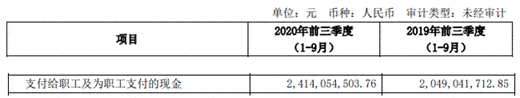 单位：元　币种：人民币　审计类型：未经审计

| 项目 | 2020年前三季度（1-9月） | 2019年前三季度（1-9月） |
|---|---|---|
| 支付给职工及为职工支付的现金 | 2,414,054,503.76 | 2,049,041,712.85 |